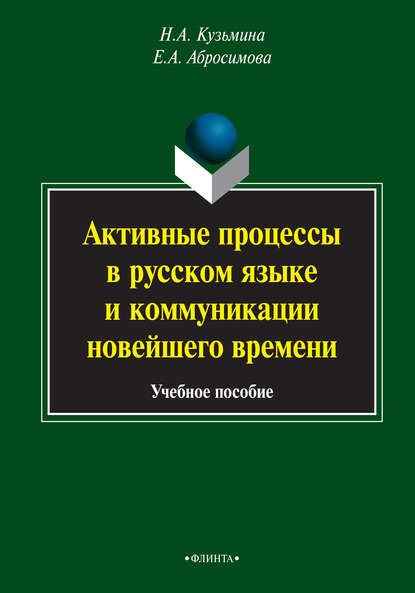 Н.А. Кузьмина
Е.А. Абросимова

Активные процессы в русском языке и коммуникации новейшего времени

Учебное пособие

•ФЛИНТА•